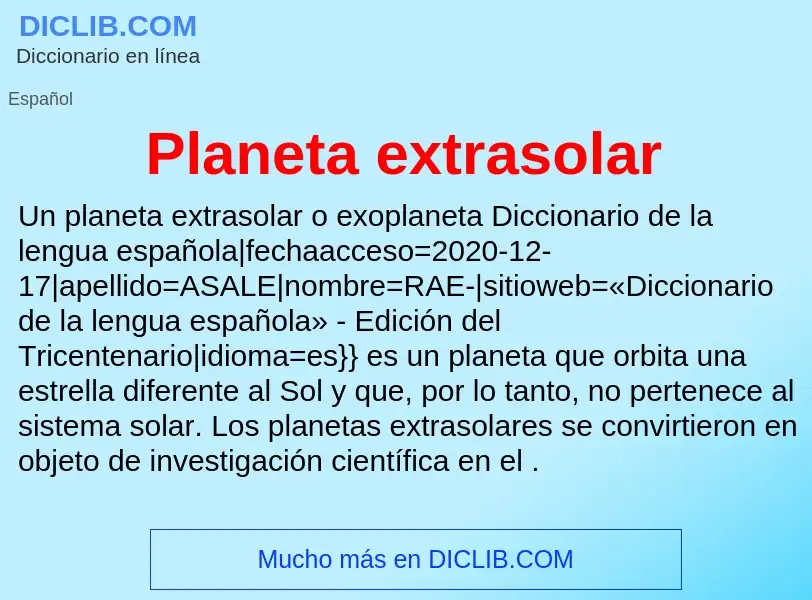 DICLIB.COM
Diccionario en línea

Español

Planeta extrasolar

Un planeta extrasolar o exoplaneta Diccionario de la lengua española|fechaacceso=2020-12-17|apellido=ASALE|nombre=RAE-|sitioweb=«Diccionario de la lengua española» - Edición del Tricentenario|idioma=es}} es un planeta que orbita una estrella diferente al Sol y que, por lo tanto, no pertenece al sistema solar. Los planetas extrasolares se convirtieron en objeto de investigación científica en el .

Mucho más en DICLIB.COM